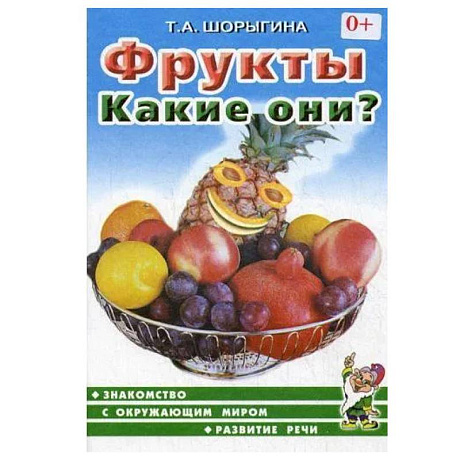 Т.А. ШОРЫГИНА

0+

Фрукты
Какие они?

◆ ЗНАКОМСТВО
С ОКРУЖАЮЩИМ МИРОМ
◆ РАЗВИТИЕ РЕЧИ